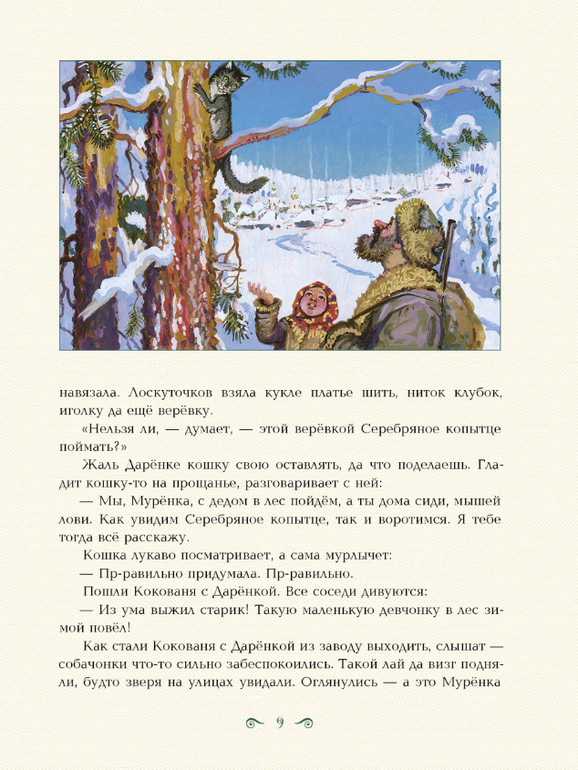 навязала. Лоскуточков взяла кукле платье шить, ниток клубок, иголку да ещё верёвку.

«Нельзя ли, — думает, — этой верёвкой Серебряное копытце поймать?»

Жаль Дарёнке кошку свою оставлять, да что поделаешь. Гладит кошку-то на прощанье, разговаривает с ней:

— Мы, Мурёнка, с дедом в лес пойдём, а ты дома сиди, мышей лови. Как увидим Серебряное копытце, так и воротимся. Я тебе тогда всё расскажу.

Кошка лукаво посматривает, а сама мурлычет:

— Пр-равильно придумала. Пр-равильно.

Пошли Кокованя с Дарёнкой. Все соседи дивуются:

— Из ума выжил старик! Такую маленькую девчонку в лес зимой повёл!

Как стали Кокованя с Дарёнкой из заводу выходить, слышат — собачонки что-то сильно забеспокоились. Такой лай да визг подняли, будто зверя на улицах увидали. Оглянулись — а это Мурёнка

9